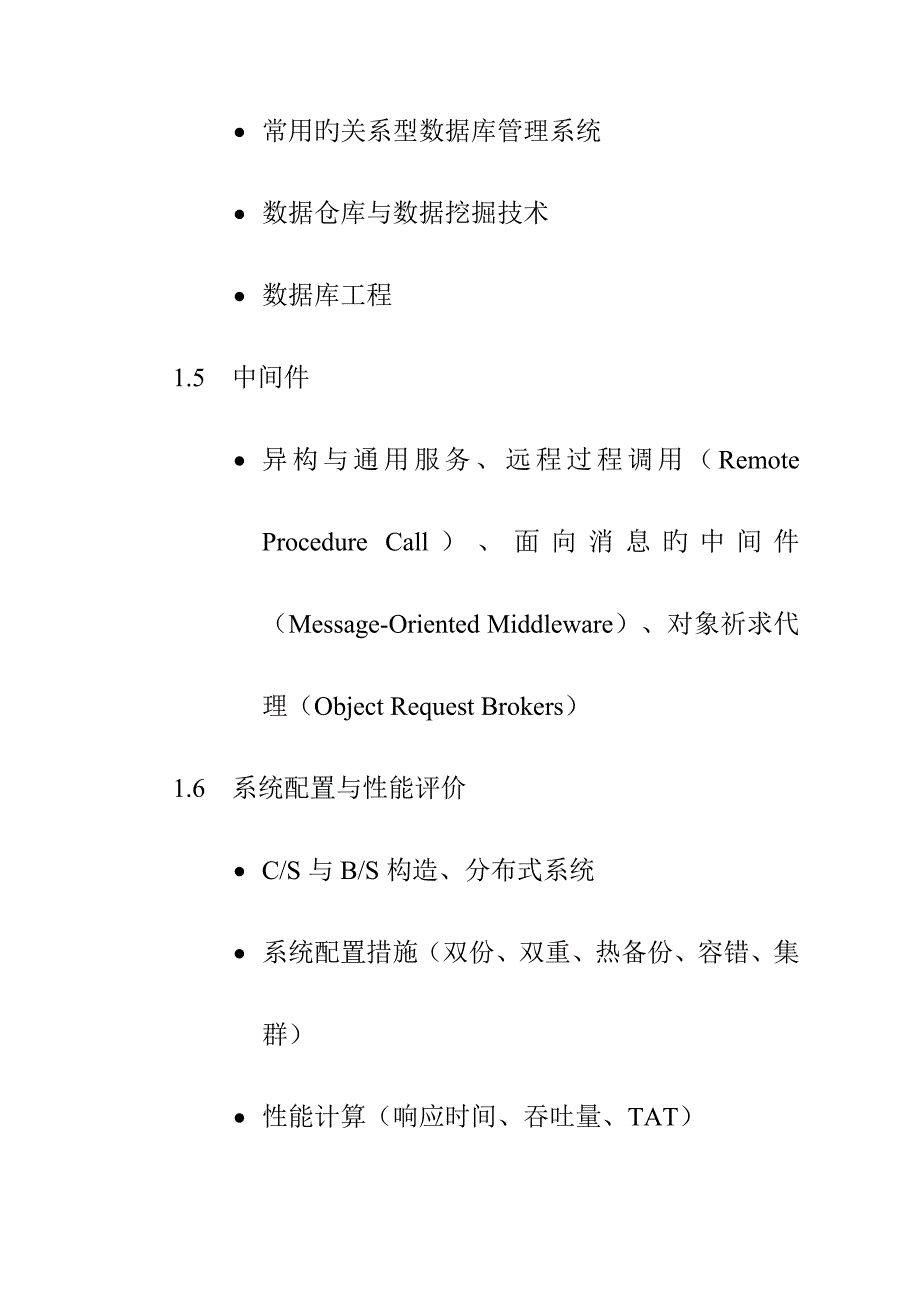 • 常用旳关系型数据库管理系统

• 数据仓库与数据挖掘技术

• 数据库工程

1.5 中间件

• 异构与通用服务、远程过程调用（Remote Procedure Call）、面向消息旳中间件（Message-Oriented Middleware）、对象祈求代理（Object Request Brokers）

1.6 系统配置与性能评价

• C/S 与 B/S 构造、分布式系统

• 系统配置措施（双份、双重、热备份、容错、集群）

• 性能计算（响应时间、吞吐量、TAT）